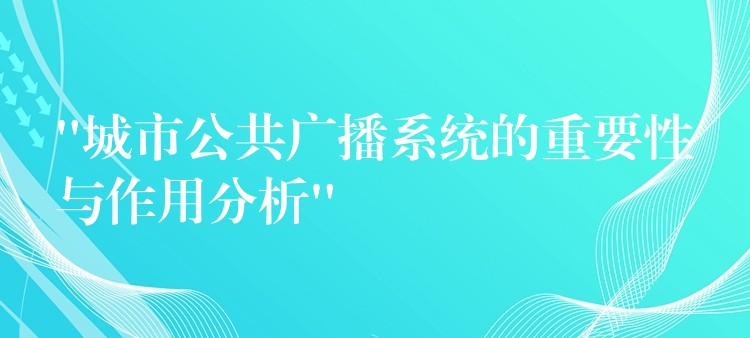 "城市公共广播系统的重要性与作用分析"